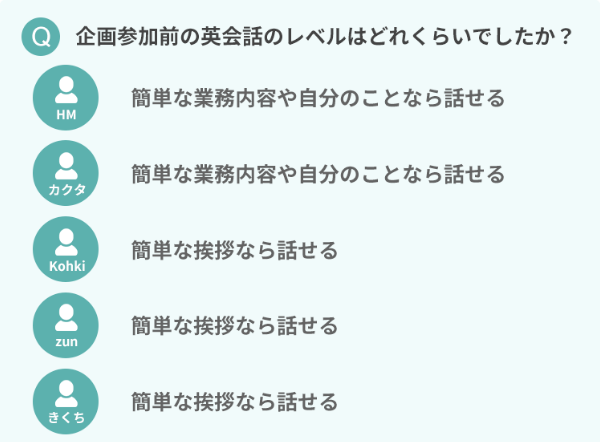 Q 企画参加前の英会話のレベルはどれくらいでしたか？

HM
簡単な業務内容や自分のことなら話せる

カクタ
簡単な業務内容や自分のことなら話せる

Kohki
簡単な挨拶なら話せる

zun
簡単な挨拶なら話せる

きくち
簡単な挨拶なら話せる